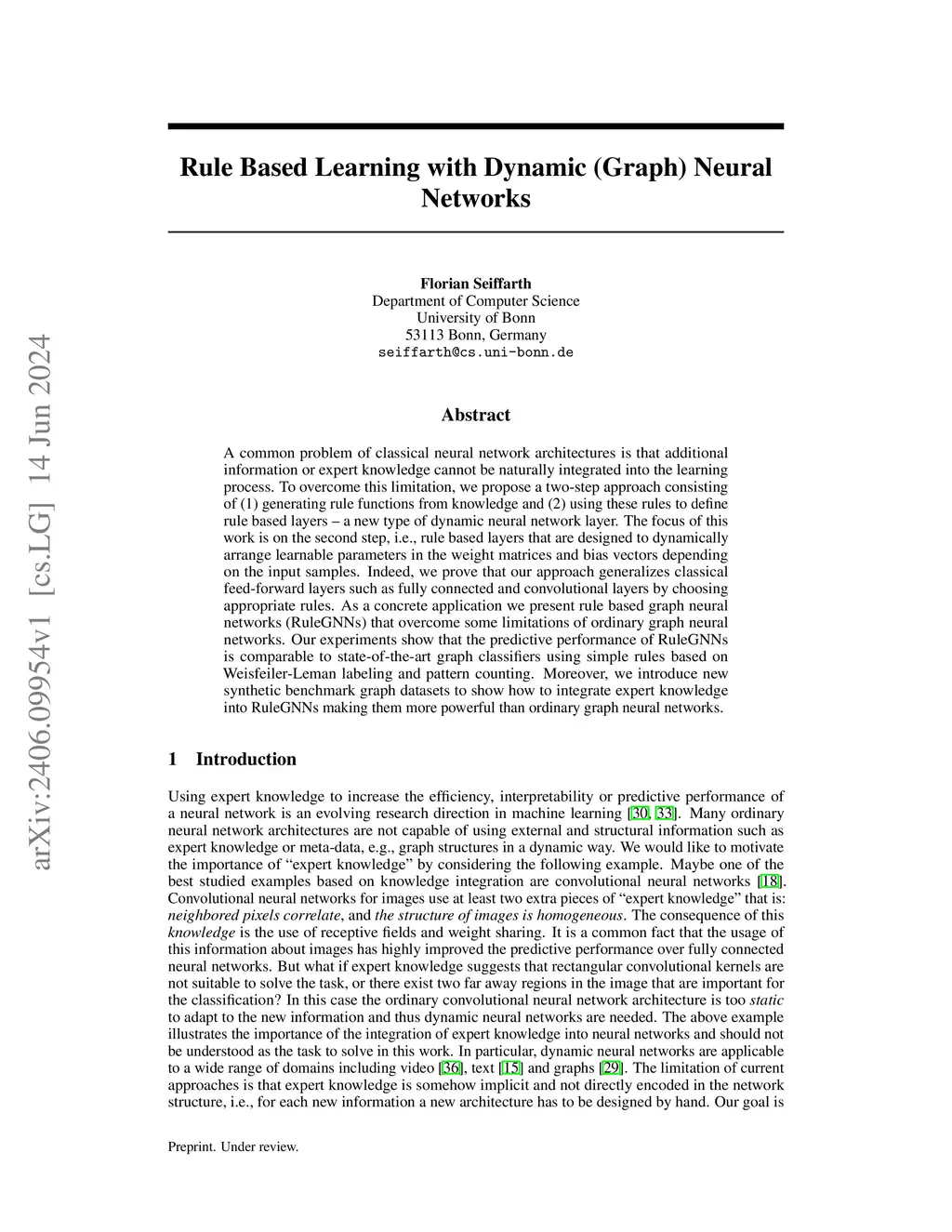 arXiv:2406.09954v1 [cs.LG] 14 Jun 2024

Rule Based Learning with Dynamic (Graph) Neural Networks

Florian Seiffarth
Department of Computer Science
University of Bonn
53113 Bonn, Germany
seiffarth@cs.uni-bonn.de

Abstract

A common problem of classical neural network architectures is that additional information or expert knowledge cannot be naturally integrated into the learning process. To overcome this limitation, we propose a two-step approach consisting of (1) generating rule functions from knowledge and (2) using these rules to define rule based layers – a new type of dynamic neural network layer. The focus of this work is on the second step, i.e., rule based layers that are designed to dynamically arrange learnable parameters in the weight matrices and bias vectors depending on the input samples. Indeed, we prove that our approach generalizes classical feed-forward layers such as fully connected and convolutional layers by choosing appropriate rules. As a concrete application we present rule based graph neural networks (RuleGNNs) that overcome some limitations of ordinary graph neural networks. Our experiments show that the predictive performance of RuleGNNs is comparable to state-of-the-art graph classifiers using simple rules based on Weisfeiler-Leman labeling and pattern counting. Moreover, we introduce new synthetic benchmark graph datasets to show how to integrate expert knowledge into RuleGNNs making them more powerful than ordinary graph neural networks.

1 Introduction

Using expert knowledge to increase the efficiency, interpretability or predictive performance of a neural network is an evolving research direction in machine learning [30, 33]. Many ordinary neural network architectures are not capable of using external and structural information such as expert knowledge or meta-data, e.g., graph structures in a dynamic way. We would like to motivate the importance of “expert knowledge” by considering the following example. Maybe one of the best studied examples based on knowledge integration are convolutional neural networks [18]. Convolutional neural networks for images use at least two extra pieces of “expert knowledge” that is: neighbored pixels correlate, and the structure of images is homogeneous. The consequence of this knowledge is the use of receptive fields and weight sharing. It is a common fact that the usage of this information about images has highly improved the predictive performance over fully connected neural networks. But what if expert knowledge suggests that rectangular convolutional kernels are not suitable to solve the task, or there exist two far away regions in the image that are important for the classification? In this case the ordinary convolutional neural network architecture is too static to adapt to the new information and thus dynamic neural networks are needed. The above example illustrates the importance of the integration of expert knowledge into neural networks and should not be understood as the task to solve in this work. In particular, dynamic neural networks are applicable to a wide range of domains including video [36], text [15] and graphs [29]. The limitation of current approaches is that expert knowledge is somehow implicit and not directly encoded in the network structure, i.e., for each new information a new architecture has to be designed by hand. Our goal is

Preprint. Under review.